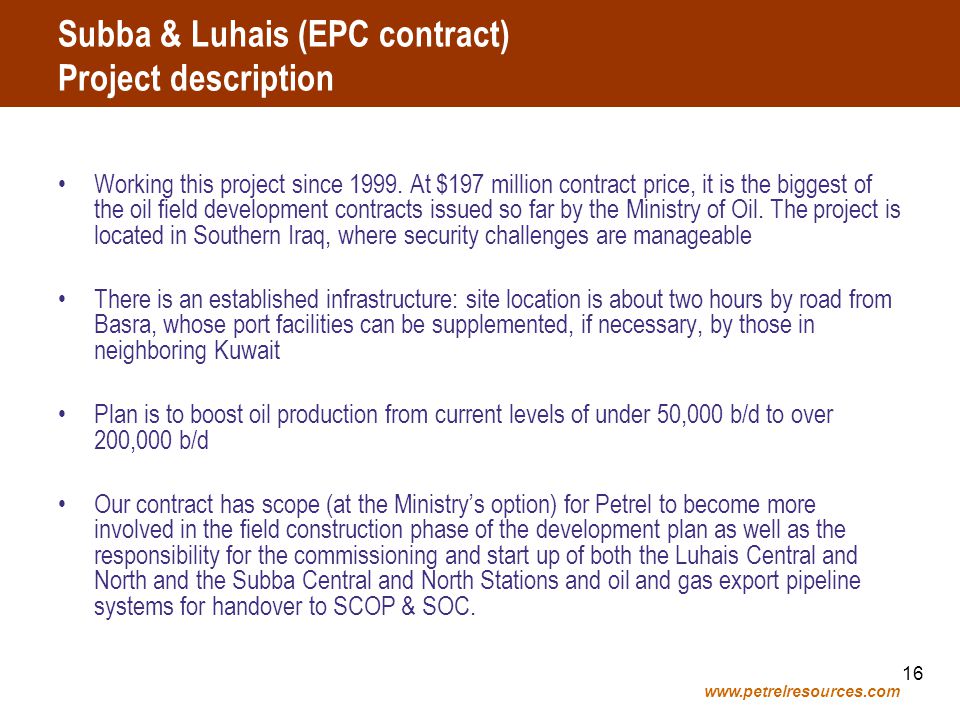 Subba & Luhais (EPC contract)
Project description

• Working this project since 1999. At \$197 million contract price, it is the biggest of the oil field development contracts issued so far by the Ministry of Oil. The project is located in Southern Iraq, where security challenges are manageable

• There is an established infrastructure: site location is about two hours by road from Basra, whose port facilities can be supplemented, if necessary, by those in neighboring Kuwait

• Plan is to boost oil production from current levels of under 50,000 b/d to over 200,000 b/d

• Our contract has scope (at the Ministry's option) for Petrel to become more involved in the field construction phase of the development plan as well as the responsibility for the commissioning and start up of both the Luhais Central and North and the Subba Central and North Stations and oil and gas export pipeline systems for handover to SCOP & SOC.

16

www.petrelresources.com